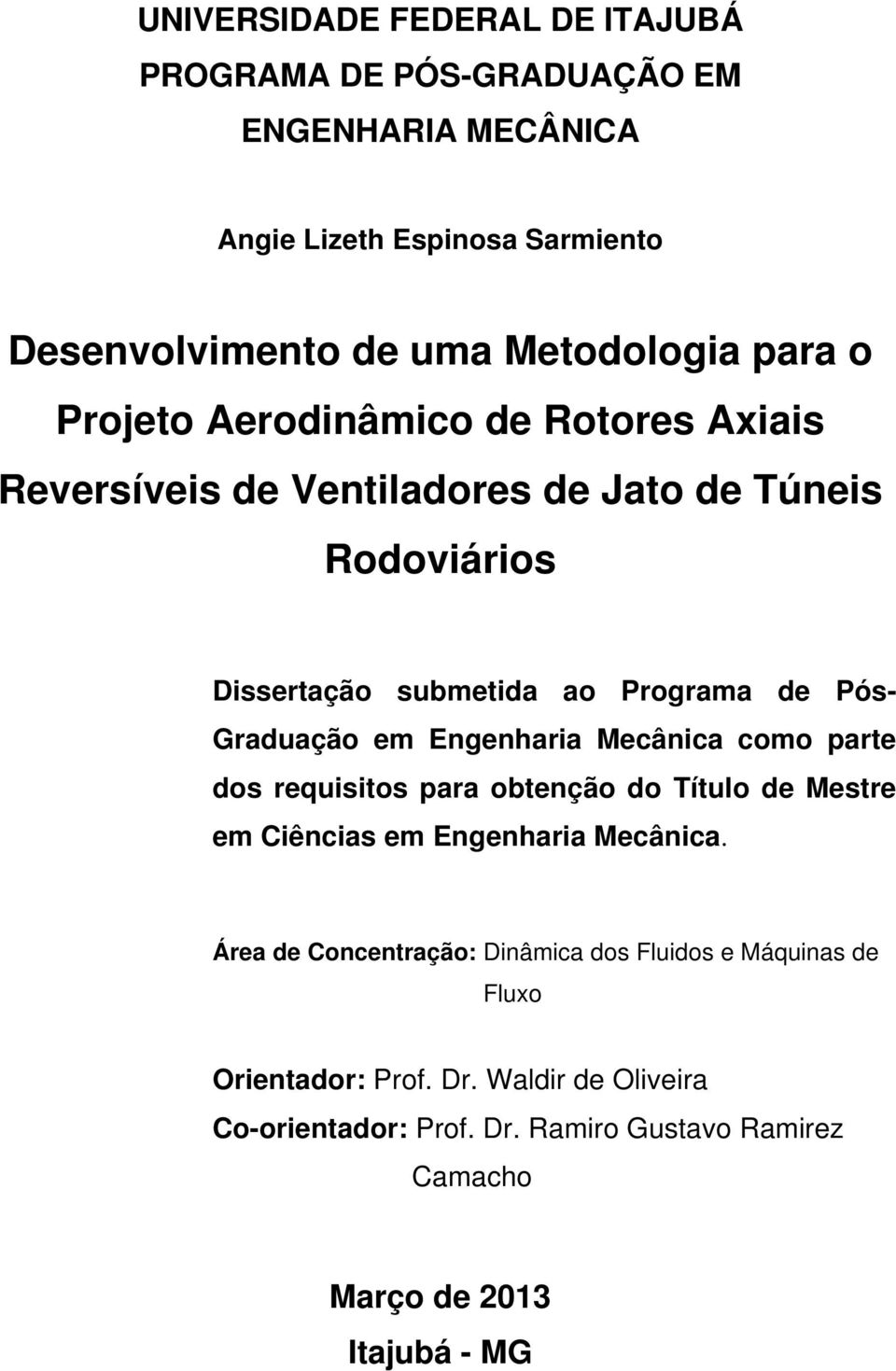 UNIVERSIDADE FEDERAL DE ITAJUBÁ
PROGRAMA DE PÓS-GRADUAÇÃO EM ENGENHARIA MECÂNICA

Angie Lizeth Espinosa Sarmiento

Desenvolvimento de uma Metodologia para o Projeto Aerodinâmico de Rotores Axiais Reversíveis de Ventiladores de Jato de Túneis Rodoviários

Dissertação submetida ao Programa de Pós-Graduação em Engenharia Mecânica como parte dos requisitos para obtenção do Título de Mestre em Ciências em Engenharia Mecânica.

Área de Concentração: Dinâmica dos Fluidos e Máquinas de Fluxo

Orientador: Prof. Dr. Waldir de Oliveira
Co-orientador: Prof. Dr. Ramiro Gustavo Ramirez Camacho

Março de 2013
Itajubá - MG